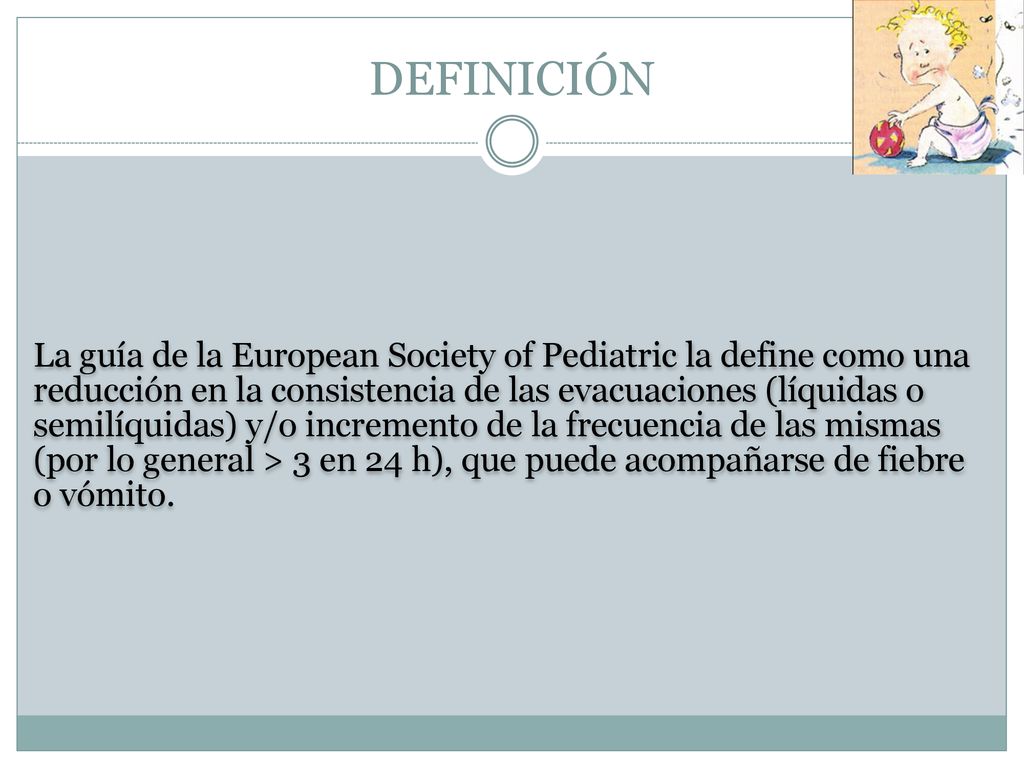 DEFINICIÓN

La guía de la European Society of Pediatric la define como una reducción en la consistencia de las evacuaciones (líquidas o semilíquidas) y/o incremento de la frecuencia de las mismas (por lo general > 3 en 24 h), que puede acompañarse de fiebre o vómito.